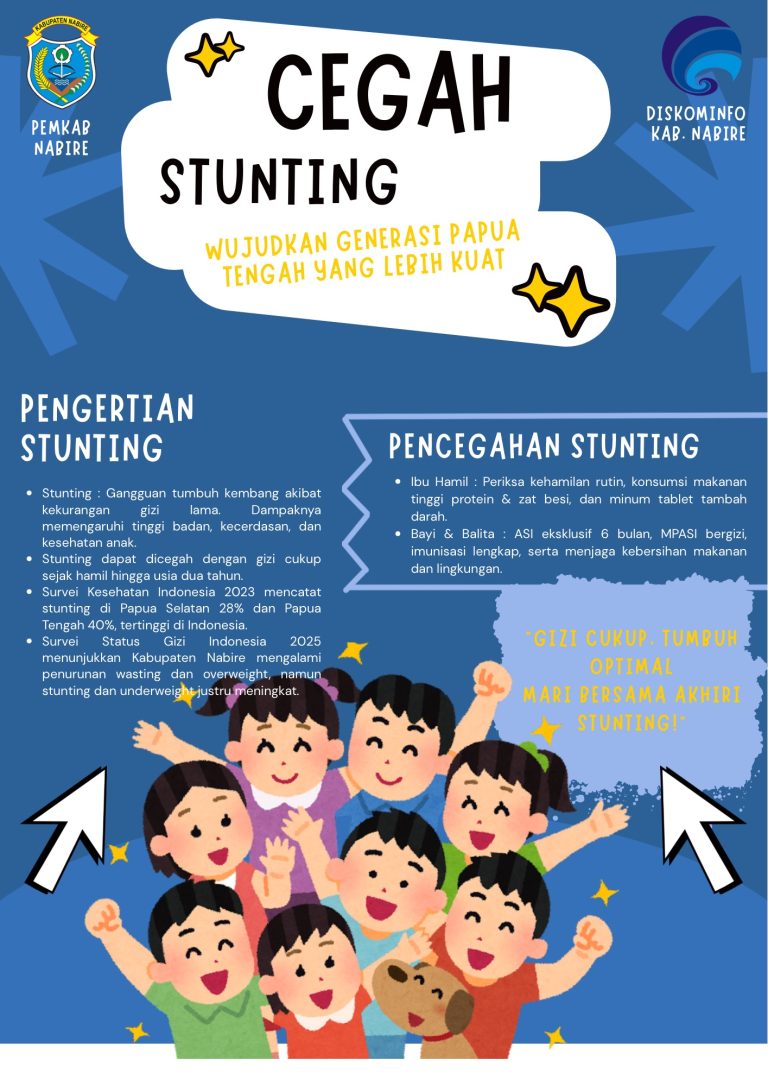 KABUPATEN NABIRE

PEMKAB NABIRE

CEGAH STUNTING

WUJUDKAN GENERASI PAPUA TENGAH YANG LEBIH KUAT

DISKOMINFO KAB. NABIRE

PENGERTIAN STUNTING

- Stunting : Gangguan tumbuh kembang akibat kekurangan gizi lama. Dampaknya memengaruhi tinggi badan, kecerdasan, dan kesehatan anak.
- Stunting dapat dicegah dengan gizi cukup sejak hamil hingga usia dua tahun.
- Survei Kesehatan Indonesia 2023 mencatat stunting di Papua Selatan 28% dan Papua Tengah 40%, tertinggi di Indonesia.
- Survei Status Gizi Indonesia 2025 menunjukkan Kabupaten Nabire mengalami penurunan wasting dan overweight, namun stunting dan underweight justru meningkat.

PENCEGAHAN STUNTING

- Ibu Hamil : Periksa kehamilan rutin, konsumsi makanan tinggi protein & zat besi, dan minum tablet tambah darah.
- Bayi & Balita : ASI eksklusif 6 bulan, MPASI bergizi, imunisasi lengkap, serta menjaga kebersihan makanan dan lingkungan.

"GIZI CUKUP, TUMBUH OPTIMAL MARI BERSAMA AKHIRI STUNTING!"